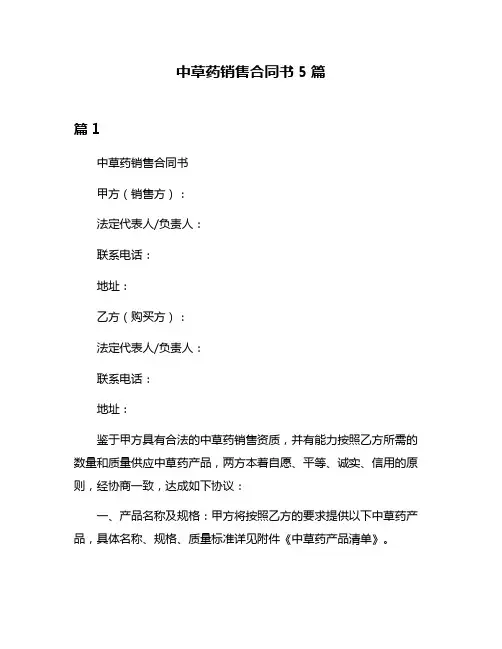 中草药销售合同书 5 篇

篇 1

中草药销售合同书

甲方（销售方）：

法定代表人/负责人：

联系电话：

地址：

乙方（购买方）：

法定代表人/负责人：

联系电话：

地址：

鉴于甲方具有合法的中草药销售资质，并有能力按照乙方所需的数量和质量供应中草药产品，两方本着自愿、平等、诚实、信用的原则，经协商一致，达成如下协议：

一、产品名称及规格：甲方将按照乙方的要求提供以下中草药产品，具体名称、规格、质量标准详见附件《中草药产品清单》。